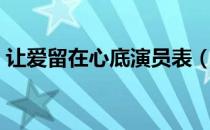 让爱留在心底演员表（